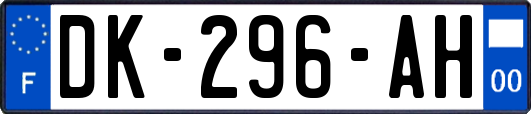 F
DK-296-AH
00